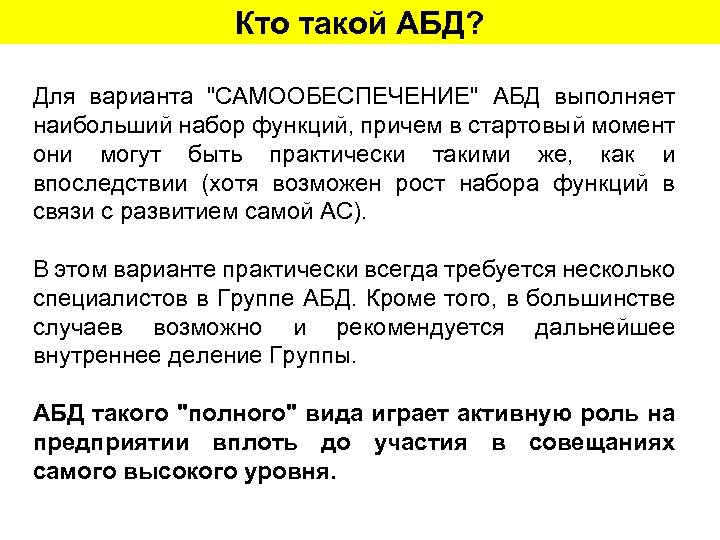 Кто такой АБД?

Для варианта "САМООБЕСПЕЧЕНИЕ" АБД выполняет наибольший набор функций, причем в стартовый момент они могут быть практически такими же, как и впоследствии (хотя возможен рост набора функций в связи с развитием самой АС).

В этом варианте практически всегда требуется несколько специалистов в Группе АБД. Кроме того, в большинстве случаев возможно и рекомендуется дальнейшее внутреннее деление Группы.

АБД такого "полного" вида играет активную роль на предприятии вплоть до участия в совещаниях самого высокого уровня.